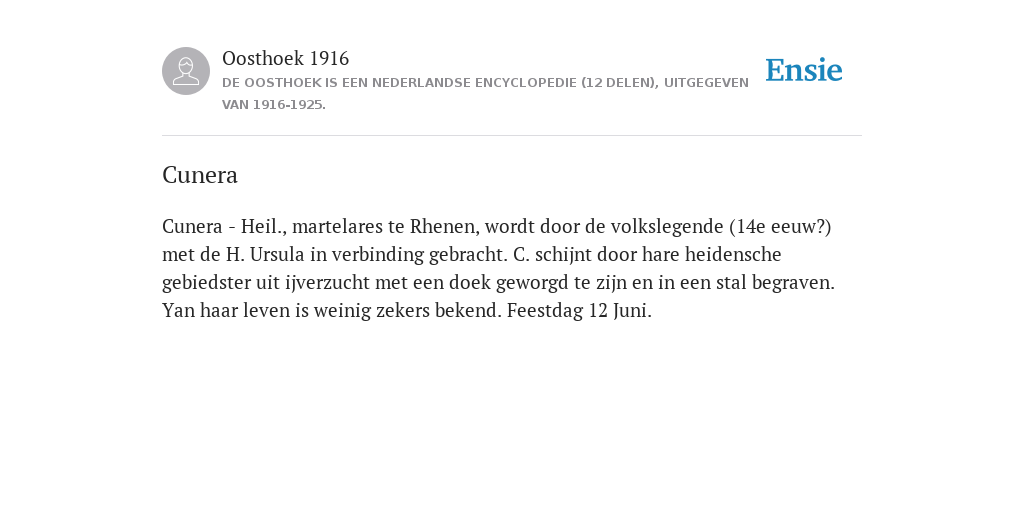 Oosthoek 1916
DE OOSTHOEK IS EEN NEDERLANDSE ENCYCLOPEDIE (12 DELEN), UITGEGEVEN VAN 1916-1925.

Ensie

Cunera

Cunera - Heil., martelares te Rhenen, wordt door de volkslegende (14e eeuw?) met de H. Ursula in verbinding gebracht. C. schijnt door hare heidensche gebiedster uit ijverzucht met een doek geworgd te zijn en in een stal begraven. Yan haar leven is weinig zekers bekend. Feestdag 12 Juni.